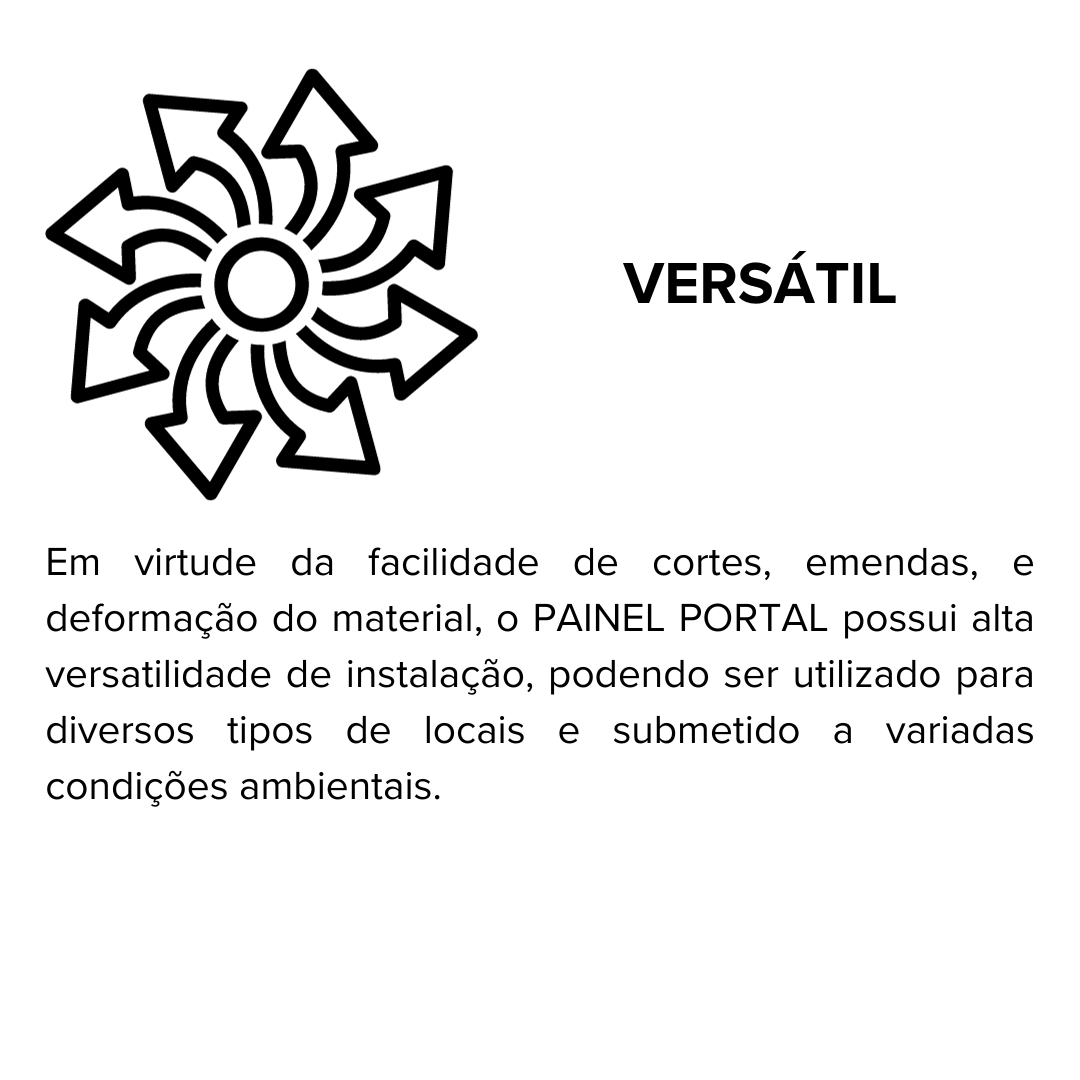 VERSÁTIL

Em virtude da facilidade de cortes, emendas, e deformação do material, o PAINEL PORTAL possui alta versatilidade de instalação, podendo ser utilizado para diversos tipos de locais e submetido a variadas condições ambientais.